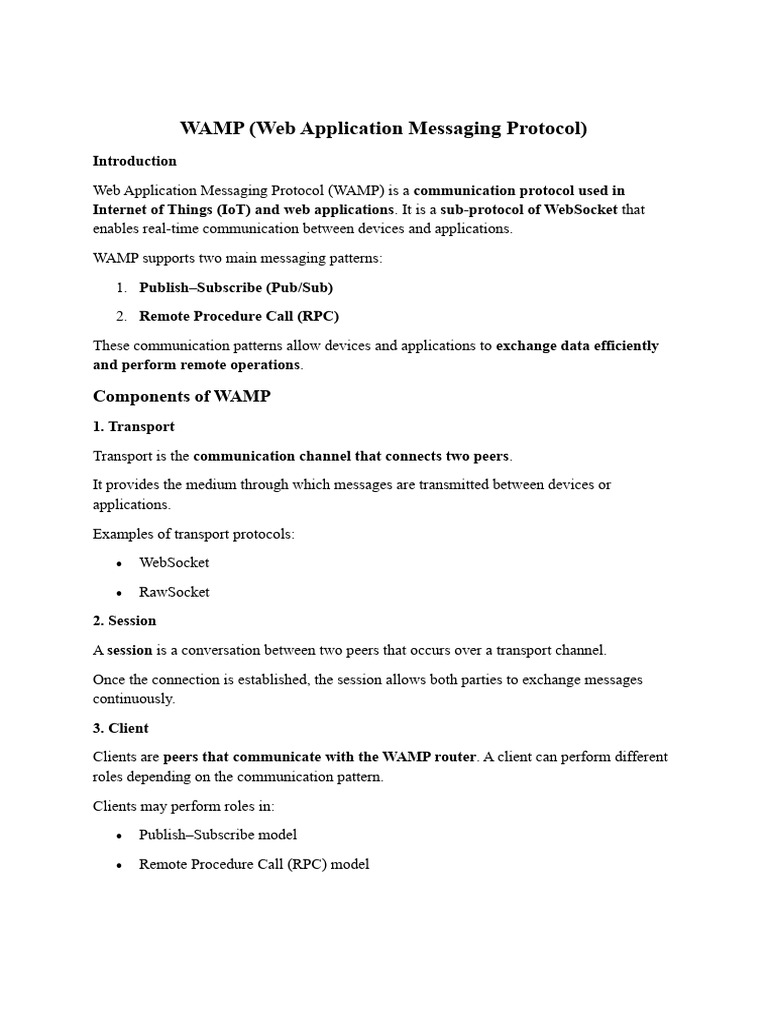 WAMP (Web Application Messaging Protocol)

Introduction

Web Application Messaging Protocol (WAMP) is a communication protocol used in Internet of Things (IoT) and web applications. It is a sub-protocol of WebSocket that enables real-time communication between devices and applications.

WAMP supports two main messaging patterns:

1. Publish–Subscribe (Pub/Sub)
2. Remote Procedure Call (RPC)

These communication patterns allow devices and applications to exchange data efficiently and perform remote operations.

Components of WAMP

1. Transport

Transport is the communication channel that connects two peers.

It provides the medium through which messages are transmitted between devices or applications.

Examples of transport protocols:

• WebSocket
• RawSocket

2. Session

A session is a conversation between two peers that occurs over a transport channel.

Once the connection is established, the session allows both parties to exchange messages continuously.

3. Client

Clients are peers that communicate with the WAMP router. A client can perform different roles depending on the communication pattern.

Clients may perform roles in:

• Publish–Subscribe model
• Remote Procedure Call (RPC) model